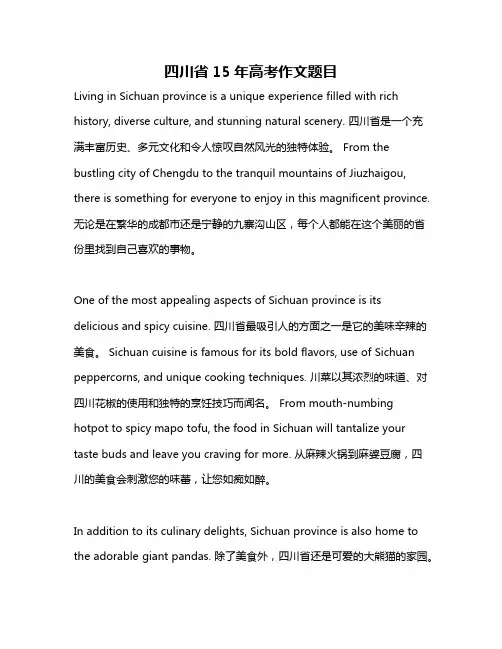 四川省 15 年高考作文题目

Living in Sichuan province is a unique experience filled with rich history, diverse culture, and stunning natural scenery. 四川省是一个充满丰富历史、多元文化和令人惊叹自然风光的独特体验。 From the bustling city of Chengdu to the tranquil mountains of Jiuzhaigou, there is something for everyone to enjoy in this magnificent province. 无论是在繁华的成都市还是宁静的九寨沟山区，每个人都能在这个美丽的省份里找到自己喜欢的事物。

One of the most appealing aspects of Sichuan province is its delicious and spicy cuisine. 四川省最吸引人的方面之一是它的美味辛辣的美食。 Sichuan cuisine is famous for its bold flavors, use of Sichuan peppercorns, and unique cooking techniques. 川菜以其浓烈的味道、对四川花椒的使用和独特的烹饪技巧而闻名。 From mouth-numbing hotpot to spicy mapo tofu, the food in Sichuan will tantalize your taste buds and leave you craving for more. 从麻辣火锅到麻婆豆腐，四川的美食会刺激您的味蕾，让您如痴如醉。

In addition to its culinary delights, Sichuan province is also home to the adorable giant pandas. 除了美食外，四川省还是可爱的大熊猫的家园。